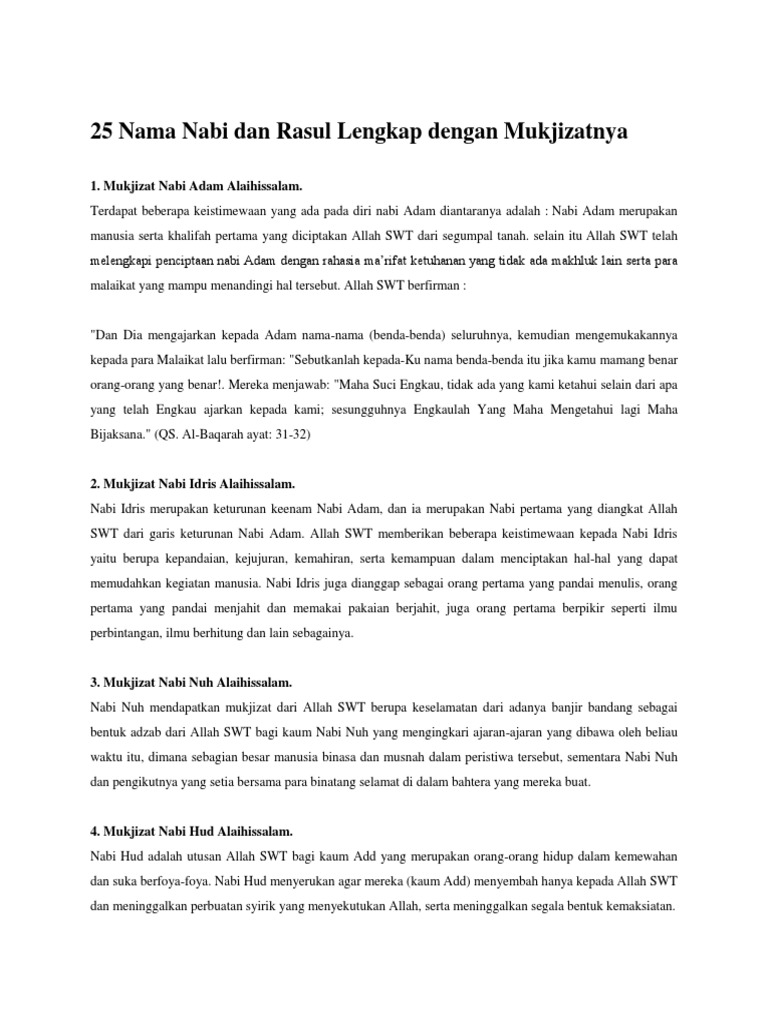 25 Nama Nabi dan Rasul Lengkap dengan Mukjizatnya

1. Mukjizat Nabi Adam Alaihissalam.

Terdapat beberapa keistimewaan yang ada pada diri nabi Adam diantaranya adalah : Nabi Adam merupakan manusia serta khalifah pertama yang diciptakan Allah SWT dari segumpal tanah. selain itu Allah SWT telah melengkapi penciptaan nabi Adam dengan rahasia ma'rifat ketuhanan yang tidak ada makhluk lain serta para malaikat yang mampu menandingi hal tersebut. Allah SWT berfirman :

"Dan Dia mengajarkan kepada Adam nama-nama (benda-benda) seluruhnya, kemudian mengemukakannya kepada para Malaikat lalu berfirman: "Sebutkanlah kepada-Ku nama benda-benda itu jika kamu mamang benar orang-orang yang benar!. Mereka menjawab: "Maha Suci Engkau, tidak ada yang kami ketahui selain dari apa yang telah Engkau ajarkan kepada kami; sesungguhnya Engkaulah Yang Maha Mengetahui lagi Maha Bijaksana." (QS. Al-Baqarah ayat: 31-32)

2. Mukjizat Nabi Idris Alaihissalam.

Nabi Idris merupakan keturunan keenam Nabi Adam, dan ia merupakan Nabi pertama yang diangkat Allah SWT dari garis keturunan Nabi Adam. Allah SWT memberikan beberapa keistimewaan kepada Nabi Idris yaitu berupa kepandaian, kejujuran, kemahiran, serta kemampuan dalam menciptakan hal-hal yang dapat memudahkan kegiatan manusia. Nabi Idris juga dianggap sebagai orang pertama yang pandai menulis, orang pertama yang pandai menjahit dan memakai pakaian berjahit, juga orang pertama berpikir seperti ilmu perbintangan, ilmu berhitung dan lain sebagainya.

3. Mukjizat Nabi Nuh Alaihissalam.

Nabi Nuh mendapatkan mukjizat dari Allah SWT berupa keselamatan dari adanya banjir bandang sebagai bentuk adzab dari Allah SWT bagi kaum Nabi Nuh yang mengingkari ajaran-ajaran yang dibawa oleh beliau waktu itu, dimana sebagian besar manusia binasa dan musnah dalam peristiwa tersebut, sementara Nabi Nuh dan pengikutnya yang setia bersama para binatang selamat di dalam bahtera yang mereka buat.

4. Mukjizat Nabi Hud Alaihissalam.

Nabi Hud adalah utusan Allah SWT bagi kaum Add yang merupakan orang-orang hidup dalam kemewahan dan suka berfoya-foya. Nabi Hud menyerukan agar mereka (kaum Add) menyembah hanya kepada Allah SWT dan meninggalkan perbuatan syirik yang menyekutukan Allah, serta meninggalkan segala bentuk kemaksiatan.